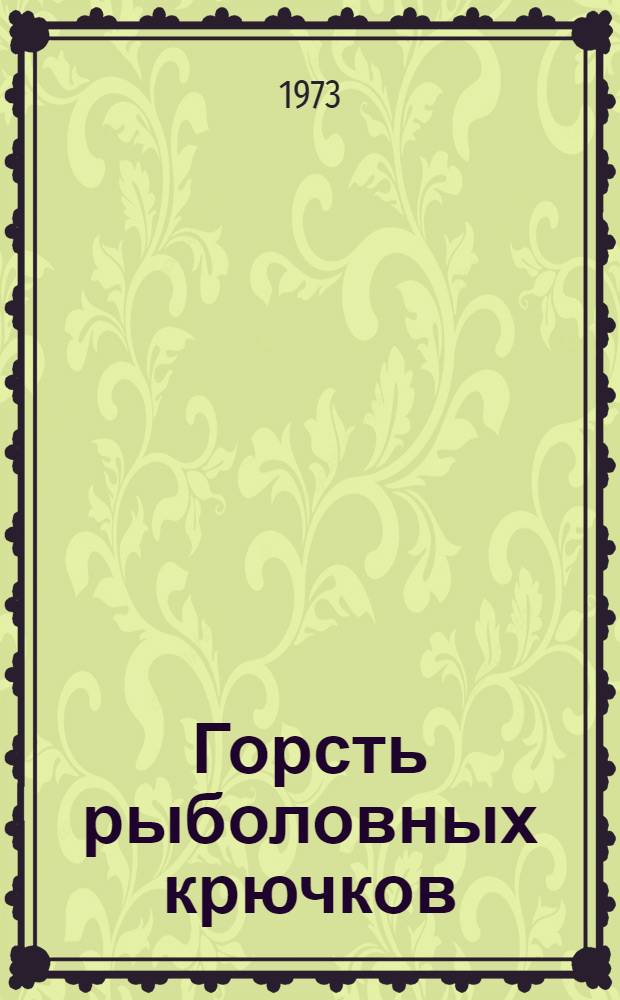 1973

Горсть рыболовных крючков